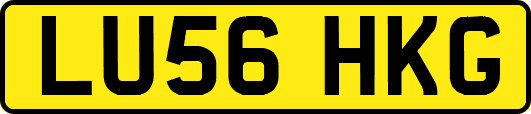 LU56 HKG